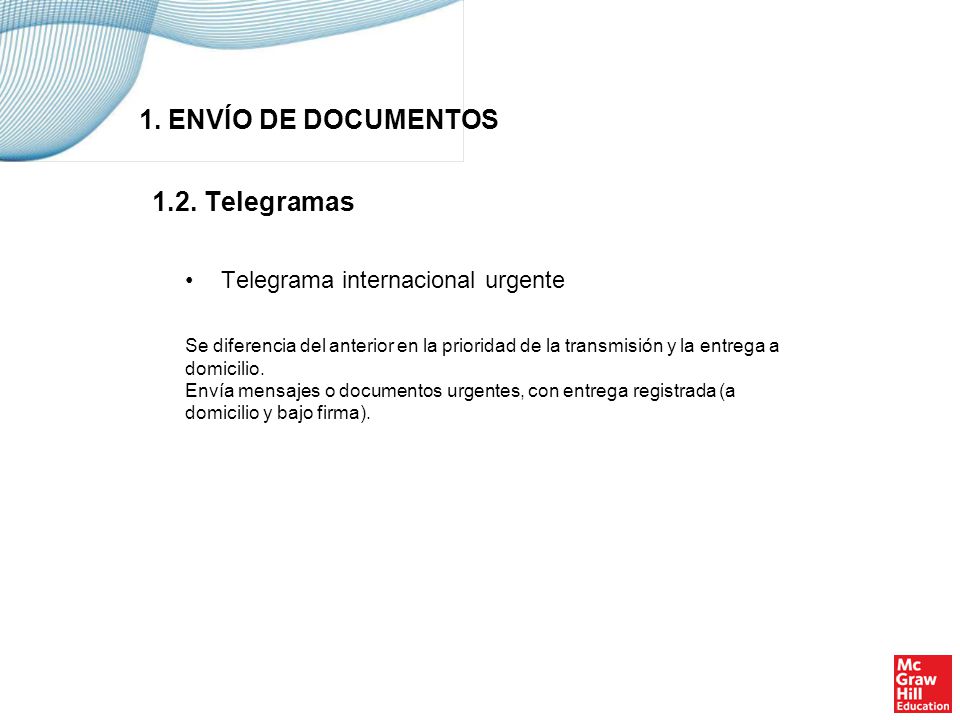 1. ENVÍO DE DOCUMENTOS

1.2. Telegramas

• Telegrama internacional urgente

Se diferencia del anterior en la prioridad de la transmisión y la entrega a domicilio.
Envía mensajes o documentos urgentes, con entrega registrada (a domicilio y bajo firma).

Mc Graw Hill Education